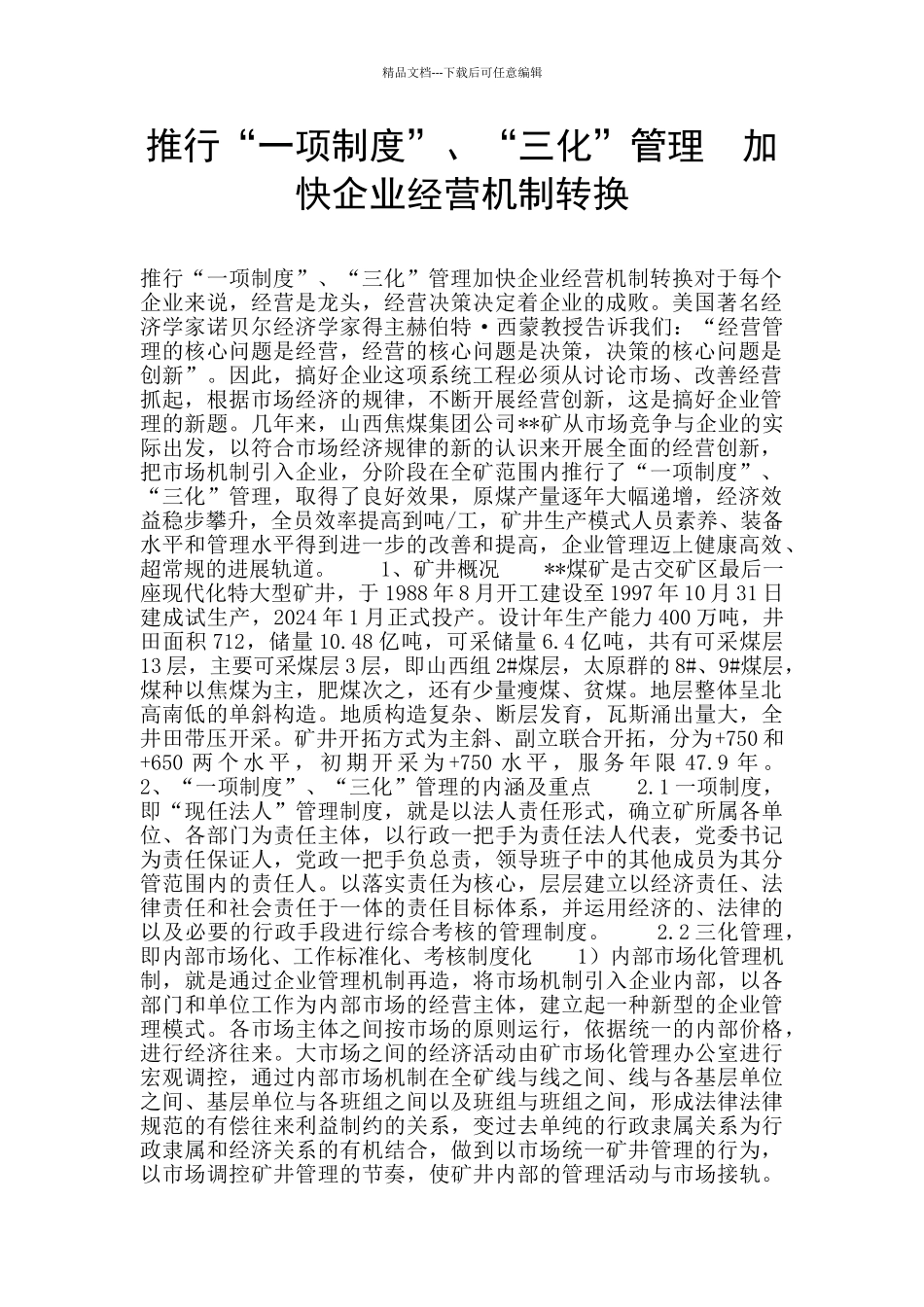 精品文档---下载后可任意编辑

推行“一项制度”、“三化”管理　加快企业经营机制转换

推行“一项制度”、“三化”管理加快企业经营机制转换对于每个企业来说，经营是龙头，经营决策决定着企业的成败。美国著名经济学家诺贝尔经济学家得主赫伯特·西蒙教授告诉我们：“经营管理的核心问题是经营，经营的核心问题是决策，决策的核心问题是创新”。因此，搞好企业这项系统工程必须从讨论市场、改善经营抓起，根据市场经济的规律，不断开展经营创新，这是搞好企业管理的新题。几年来，山西焦煤集团公司**矿从市场竞争与企业的实际出发，以符合市场经济规律的新的认识来开展全面的经营创新，把市场机制引入企业，分阶段在全矿范围内推行了“一项制度”、“三化”管理，取得了良好效果，原煤产量逐年大幅递增，经济效益稳步攀升，全员效率提高到吨/工，矿井生产模式人员素养、装备水平和管理水平得到进一步的改善和提高，企业管理迈上健康高效、超常规的进展轨道。　　1、矿井概况　　**煤矿是古交矿区最后一座现代化特大型矿井，于 1988 年 8 月开工建设至 1997 年 10 月 31 日建成试生产，2024 年 1 月正式投产。设计年生产能力 400 万吨，井田面积 712，储量 10.48 亿吨，可采储量 6.4 亿吨，共有可采煤层 13 层，主要可采煤层 3 层，即山西组 2#煤层，太原群的 8#、9#煤层，煤种以焦煤为主，肥煤次之，还有少量瘦煤、贫煤。地层整体呈北高南低的单斜构造。地质构造复杂、断层发育，瓦斯涌出量大，全井田带压开采。矿井开拓方式为主斜、副立联合开拓，分为+750 和+650 两个水平，初期开采为+750 水平，服务年限 47.9 年。　2、“一项制度”、“三化”管理的内涵及重点　　2.1 一项制度，即“现任法人”管理制度，就是以法人责任形式，确立矿所属各单位、各部门为责任主体，以行政一把手为责任法人代表，党委书记为责任保证人，党政一把手负总责，领导班子中的其他成员为其分管范围内的责任人。以落实责任为核心，层层建立以经济责任、法律责任和社会责任于一体的责任目标体系，并运用经济的、法律的以及必要的行政手段进行综合考核的管理制度。　　2.2 三化管理，即内部市场化、工作标准化、考核制度化　　1）内部市场化管理机制，就是通过企业管理机制再造，将市场机制引入企业内部，以各部门和单位工作为内部市场的经营主体，建立起一种新型的企业管理模式。各市场主体之间按市场的原则运行，依据统一的内部价格，进行经济往来。大市场之间的经济活动由矿市场化管理办公室进行宏观调控，通过内部市场机制在全矿线与线之间、线与各基层单位之间、基层单位与各班组之间以及班组与班组之间，形成法律法律规范的有偿往来利益制约的关系，变过去单纯的行政隶属关系为行政隶属和经济关系的有机结合，做到以市场统一矿井管理的行为，以市场调控矿井管理的节奏，使矿井内部的管理活动与市场接轨。